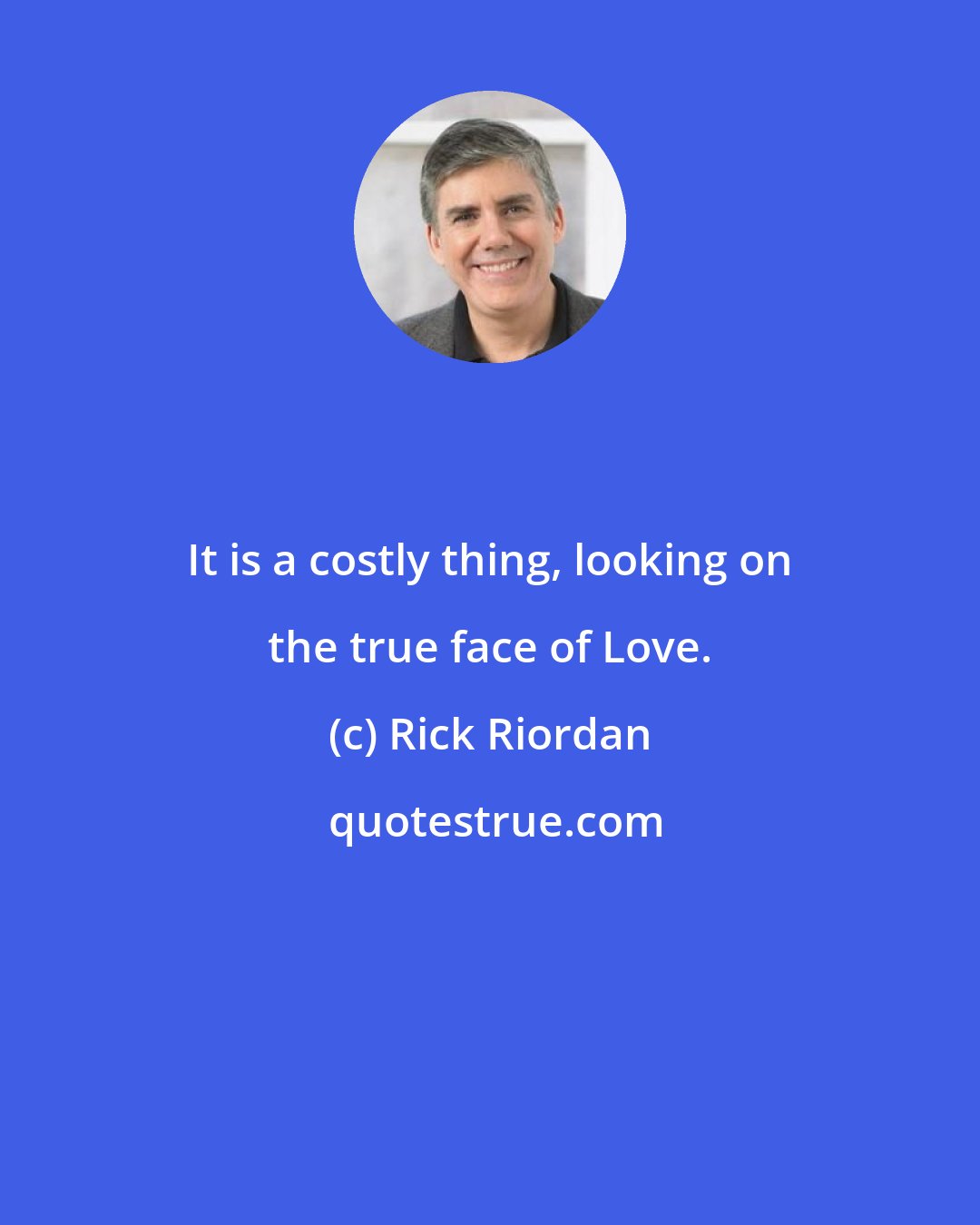 It is a costly thing, looking on the true face of Love.

(c) Rick Riordan

quotestrue.com